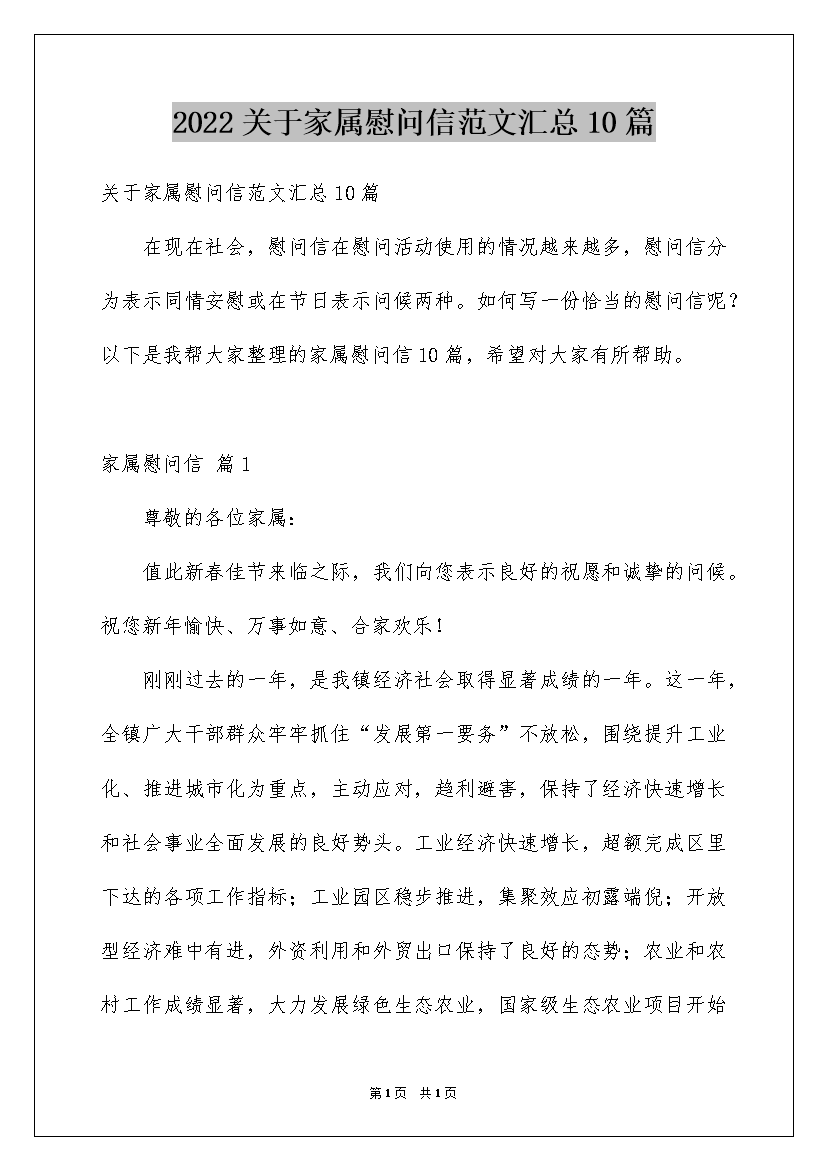 2022关于家属慰问信范文汇总10篇

关于家属慰问信范文汇总10篇

在现在社会，慰问信在慰问活动使用的情况越来越多，慰问信分为表示同情安慰或在节日表示问候两种。如何写一份恰当的慰问信呢？以下是我帮大家整理的家属慰问信10篇，希望对大家有所帮助。

家属慰问信 篇1

尊敬的各位家属：

值此新春佳节来临之际，我们向您表示良好的祝愿和诚挚的问候。祝您新年愉快、万事如意、合家欢乐！

刚刚过去的一年，是我镇经济社会取得显著成绩的一年。这一年，全镇广大干部群众牢牢抓住“发展第一要务”不放松，围绕提升工业化、推进城市化为重点，主动应对，趋利避害，保持了经济快速增长和社会事业全面发展的良好势头。工业经济快速增长，超额完成区里下达的各项工作指标；工业园区稳步推进，集聚效应初露端倪；开放型经济难中有进，外资利用和外贸出口保持了良好的态势；农业和农村工作成绩显著，大力发展绿色生态农业，国家级生态农业项目开始

第1页 共1页